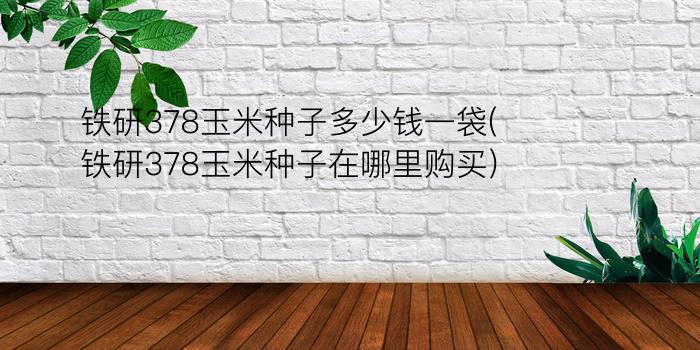 铁研378玉米种子多少钱一袋(铁研378玉米种子在哪里购买)